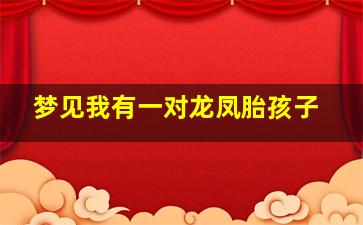 梦见我有一对龙凤胎孩子